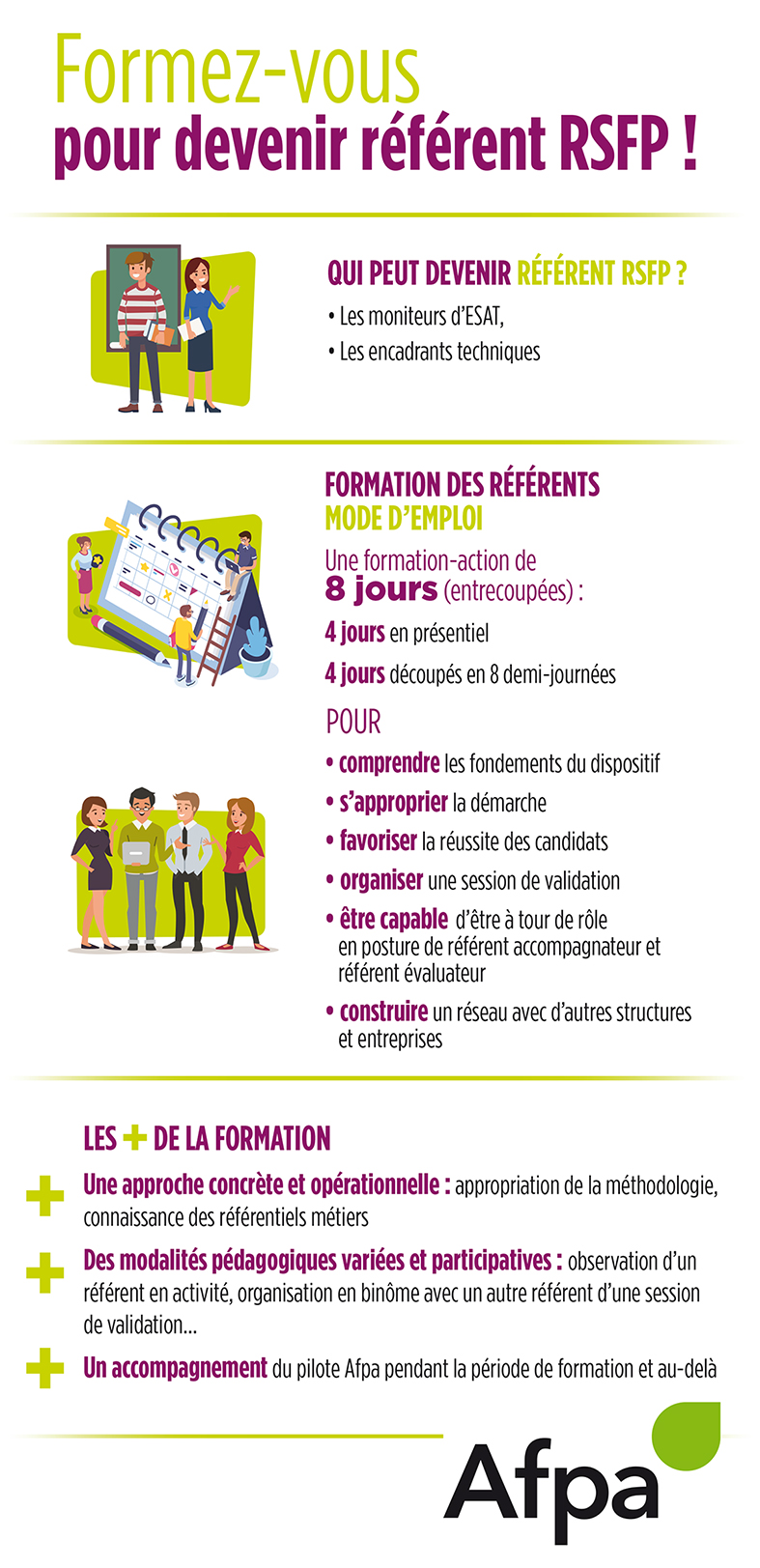 Formez-vous
pour devenir référent RSFP !

QUI PEUT DEVENIR RÉFÉRENT RSFP ?
• Les moniteurs d'ESAT,
• Les encadrants techniques

FORMATION DES RÉFÉRENTS
MODE D'EMPLOI
Une formation-action de
8 jours (entrecoupées) :
4 jours en présentiel
4 jours découpés en 8 demi-journées

POUR
• comprendre les fondements du dispositif
• s'approprier la démarche
• favoriser la réussite des candidats
• organiser une session de validation
• être capable d'être à tour de rôle en posture de référent accompagnateur et référent évaluateur
• construire un réseau avec d'autres structures et entreprises

LES + DE LA FORMATION
+ Une approche concrète et opérationnelle : appropriation de la méthodologie, connaissance des référentiels métiers
+ Des modalités pédagogiques variées et participatives : observation d'un référent en activité, organisation en binôme avec un autre référent d'une session de validation...
+ Un accompagnement du pilote Afpa pendant la période de formation et au-delà

Afpa